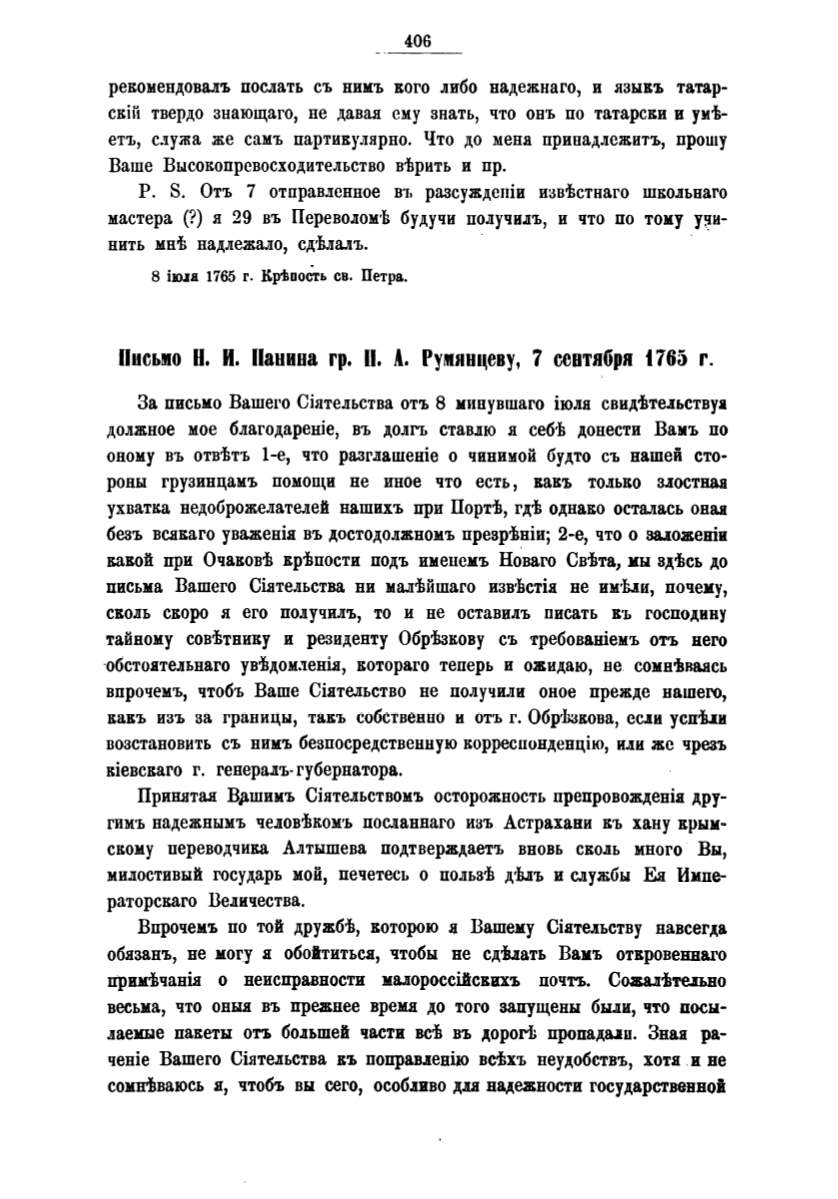 406

рекомендовалъ послать съ нимъ кого либо надежнаго, и языкъ татарскій твердо знающаго, не давая ему знать, что онъ по татарски и умѣетъ, служа же самъ партикулярно. Что до меня принадлежитъ, прошу Ваше Высокопревосходительство вѣрить и пр.

P. S. Отъ 7 отправленное въ разсужденіи извѣстнаго школьнаго мастера (?) я 29 въ Переволомѣ будучи получилъ, и что по тому учинить мнѣ надлежало, сдѣлалъ.

8 іюля 1765 г. Крѣпость св. Петра.

Письмо Н. И. Панина гр. П. А. Румянцеву, 7 сентября 1765 г.

За письмо Вашего Сіятельства отъ 8 минувшаго іюля свидѣтельствуя должное мое благодареніе, въ долгъ ставлю я себѣ донести Вамъ по оному въ отвѣтъ 1-е, что разглашеніе о чинимой будто съ нашей стороны грузинцамъ помощи не иное что есть, какъ только злостная ухватка недоброжелателей нашихъ при Портѣ, гдѣ однако осталась оная безъ всякаго уваженія въ достодолжномъ презрѣніи; 2-е, что о заложеніи какой при Очаковѣ крѣпости подъ именемъ Новаго Свѣта, мы здѣсь до письма Вашего Сіятельства ни малѣйшаго извѣстія не имѣли, почему, сколь скоро я его получилъ, то и не оставилъ писать къ господину тайному совѣтнику и резиденту Обрѣзкову съ требованіемъ отъ него обстоятельнаго увѣдомленія, котораго теперь и ожидаю, не сомнѣваясь впрочемъ, чтобъ Ваше Сіятельство не получили оное прежде нашего, какъ изъ за границы, такъ собственно и отъ г. Обрѣзкова, если успѣли возстановить съ нимъ безпосредственную корреспонденцію, или же чрезъ кіевскаго г. генералъ-губернатора.

Принятая Вашимъ Сіятельствомъ осторожность препровожденія другимъ надежнымъ человѣкомъ посланнаго изъ Астрахани къ хану крымскому переводчика Алтышева подтверждаетъ вновь сколь много Вы, милостивый государь мой, печетесь о пользѣ дѣлъ и службы Ея Императорскаго Величества.

Впрочемъ по той дружбѣ, которою я Вашему Сіятельству навсегда обязанъ, не могу я обойтиться, чтобы не сдѣлать Вамъ откровеннаго примѣчанія о неисправности малороссійскихъ почтъ. Сожалѣтельно весьма, что оныя въ прежнее время до того запущены были, что посылаемые пакеты отъ большей части всѣ въ дорогѣ пропадали. Зная раченіе Вашего Сіятельства къ поправленію всѣхъ неудобствъ, хотя и не сомнѣваюсь я, чтобъ вы сего, особливо для надежности государственной